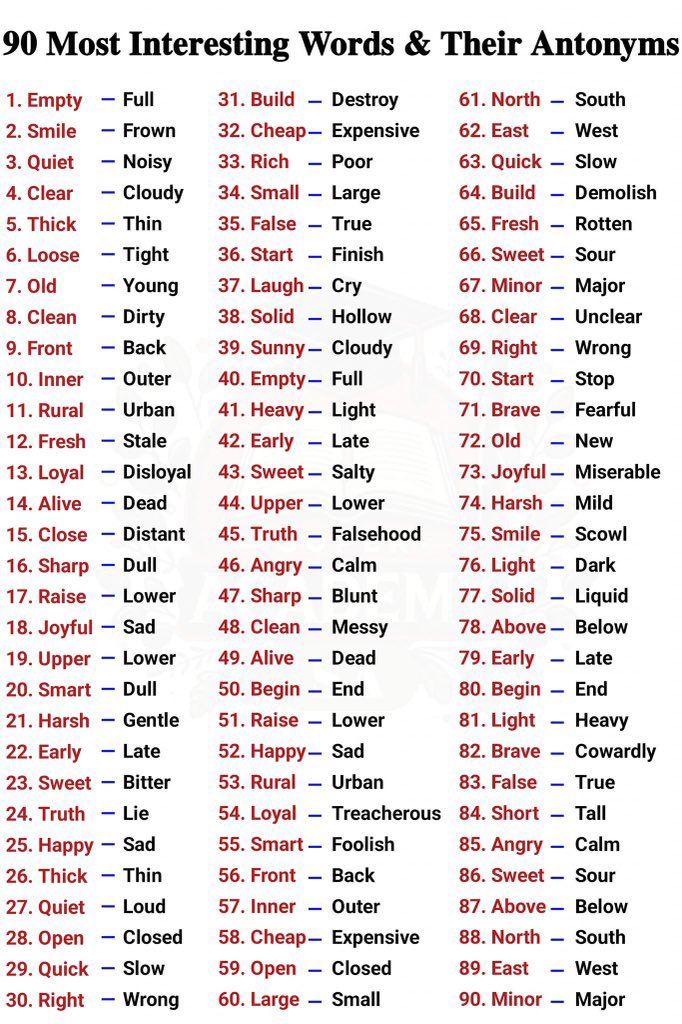 90 Most Interesting Words & Their Antonyms

1. Empty – Full
2. Smile – Frown
3. Quiet – Noisy
4. Clear – Cloudy
5. Thick – Thin
6. Loose – Tight
7. Old – Young
8. Clean – Dirty
9. Front – Back
10. Inner – Outer
11. Rural – Urban
12. Fresh – Stale
13. Loyal – Disloyal
14. Alive – Dead
15. Close – Distant
16. Sharp – Dull
17. Raise – Lower
18. Joyful – Sad
19. Upper – Lower
20. Smart – Dull
21. Harsh – Gentle
22. Early – Late
23. Sweet – Bitter
24. Truth – Lie
25. Happy – Sad
26. Thick – Thin
27. Quiet – Loud
28. Open – Closed
29. Quick – Slow
30. Right – Wrong

31. Build – Destroy
32. Cheap – Expensive
33. Rich – Poor
34. Small – Large
35. False – True
36. Start – Finish
37. Laugh – Cry
38. Solid – Hollow
39. Sunny – Cloudy
40. Empty – Full
41. Heavy – Light
42. Early – Late
43. Sweet – Salty
44. Upper – Lower
45. Truth – Falsehood
46. Angry – Calm
47. Sharp – Blunt
48. Clean – Messy
49. Alive – Dead
50. Begin – End
51. Raise – Lower
52. Happy – Sad
53. Rural – Urban
54. Loyal – Treacherous
55. Smart – Foolish
56. Front – Back
57. Inner – Outer
58. Cheap – Expensive
59. Open – Closed
60. Large – Small

61. North – South
62. East – West
63. Quick – Slow
64. Build – Demolish
65. Fresh – Rotten
66. Sweet – Sour
67. Minor – Major
68. Clear – Unclear
69. Right – Wrong
70. Start – Stop
71. Brave – Fearful
72. Old – New
73. Joyful – Miserable
74. Harsh – Mild
75. Smile – Scowl
76. Light – Dark
77. Solid – Liquid
78. Above – Below
79. Early – Late
80. Begin – End
81. Light – Heavy
82. Brave – Cowardly
83. False – True
84. Short – Tall
85. Angry – Calm
86. Sweet – Sour
87. Above – Below
88. North – South
89. East – West
90. Minor – Major